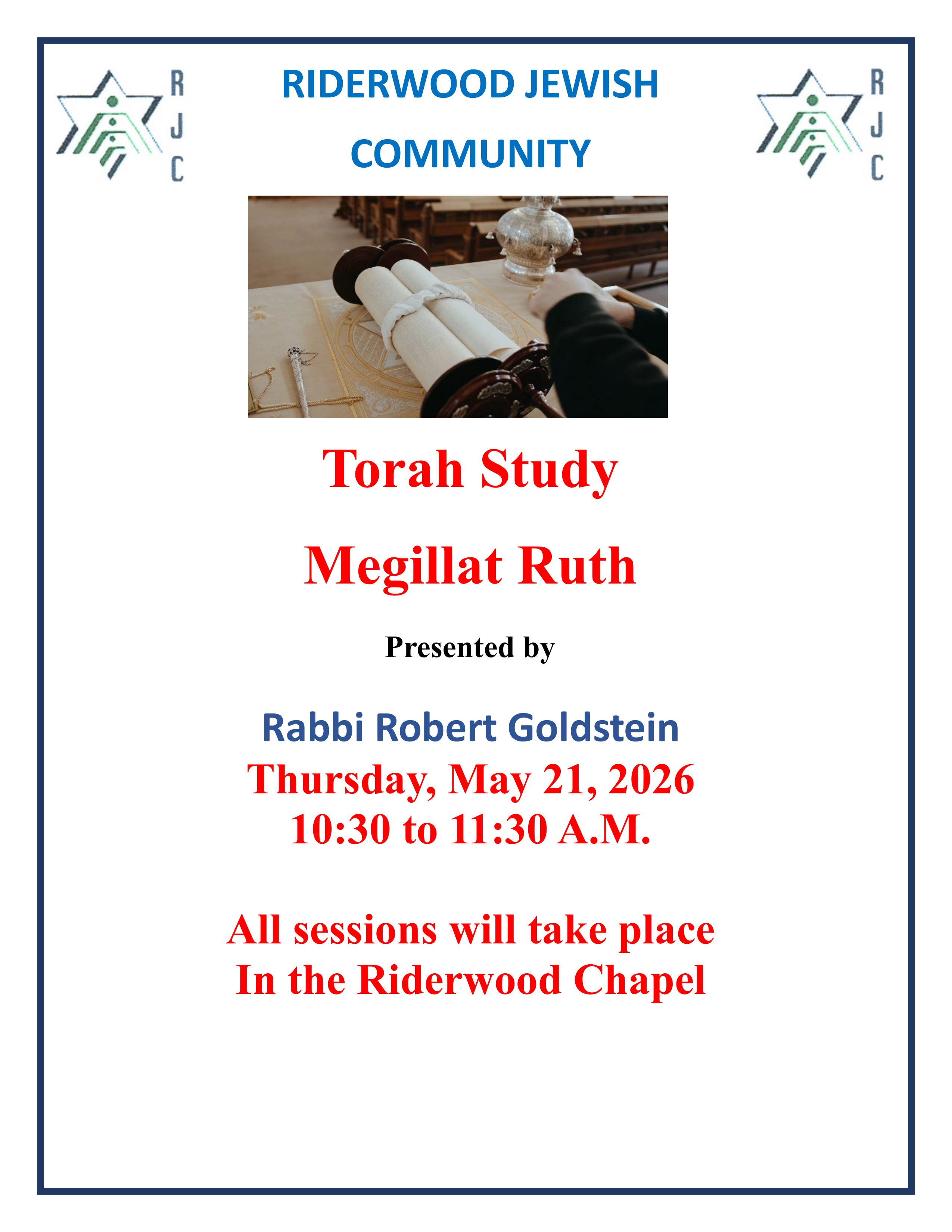 R
J
C

RIDERWOOD JEWISH COMMUNITY

R
J
C

Torah Study

Megillat Ruth

Presented by

Rabbi Robert Goldstein
Thursday, May 21, 2026
10:30 to 11:30 A.M.

All sessions will take place
In the Riderwood Chapel